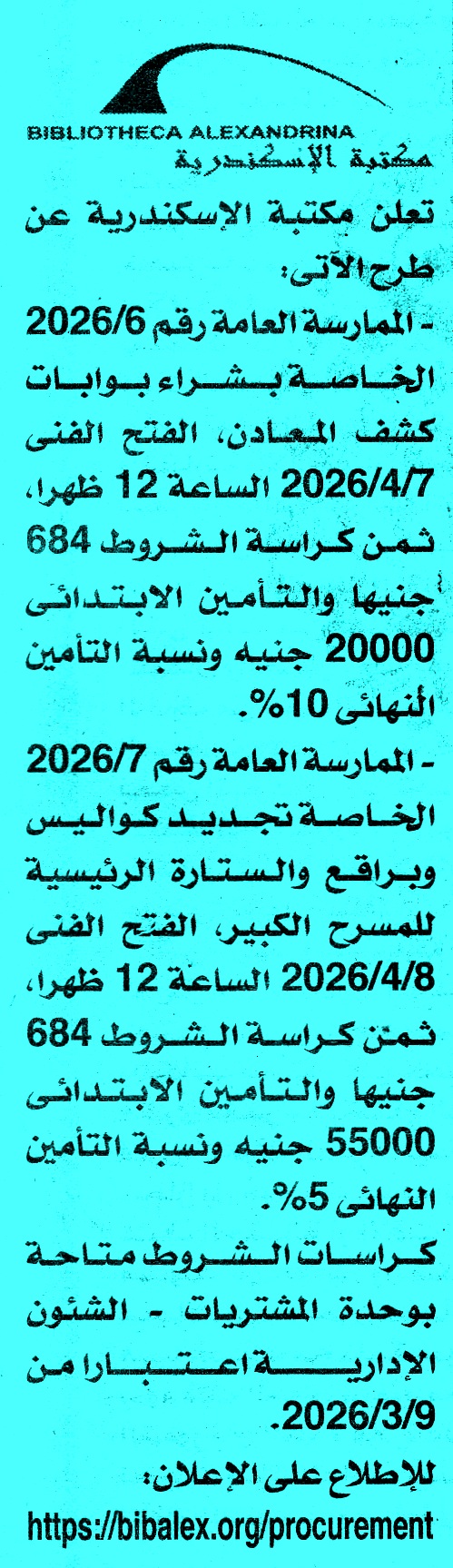 BIBLIOTHECA ALEXANDRINA
مكتبة الإسكندرية

تعلن مكتبة الإسكندرية عن طرح الآتى:

- الممارسة العامة رقم 2026/6 الخاصة بشراء بوابات كشف المعادن، الفتح الفنى 2026/4/7 الساعة 12 ظهرا، ثمن كراسة الشروط 684 جنيها والتأمين الابتدائى 20000 جنيه ونسبة التأمين النهائى 10%.

- الممارسة العامة رقم 2026/7 الخاصة تجديد كواليس وبراقع والستارة الرئيسية للمسرح الكبير، الفتح الفنى 2026/4/8 الساعة 12 ظهرا، ثمن كراسة الشروط 684 جنيها والتأمين الابتدائى 55000 جنيه ونسبة التأمين النهائى 5%.

كراسات الشروط متاحة بوحدة المشتريات - الشئون الإدارية اعتبارا من 2026/3/9.

للإطلاع على الإعلان:
https://bibalex.org/procurement